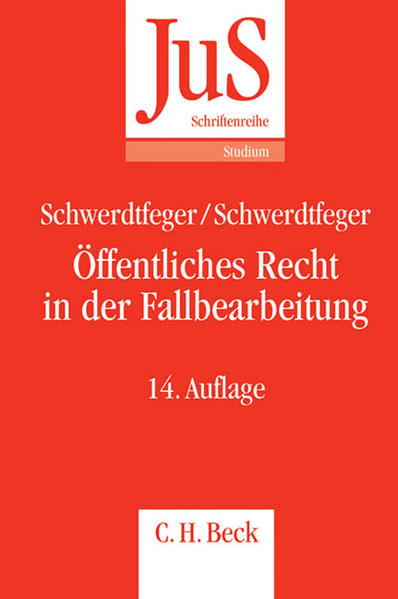 JuS
Schriftenreihe
Studium

Schwerdtfeger/Schwerdtfeger
Öffentliches Recht in der Fallbearbeitung

14. Auflage

C. H. Beck